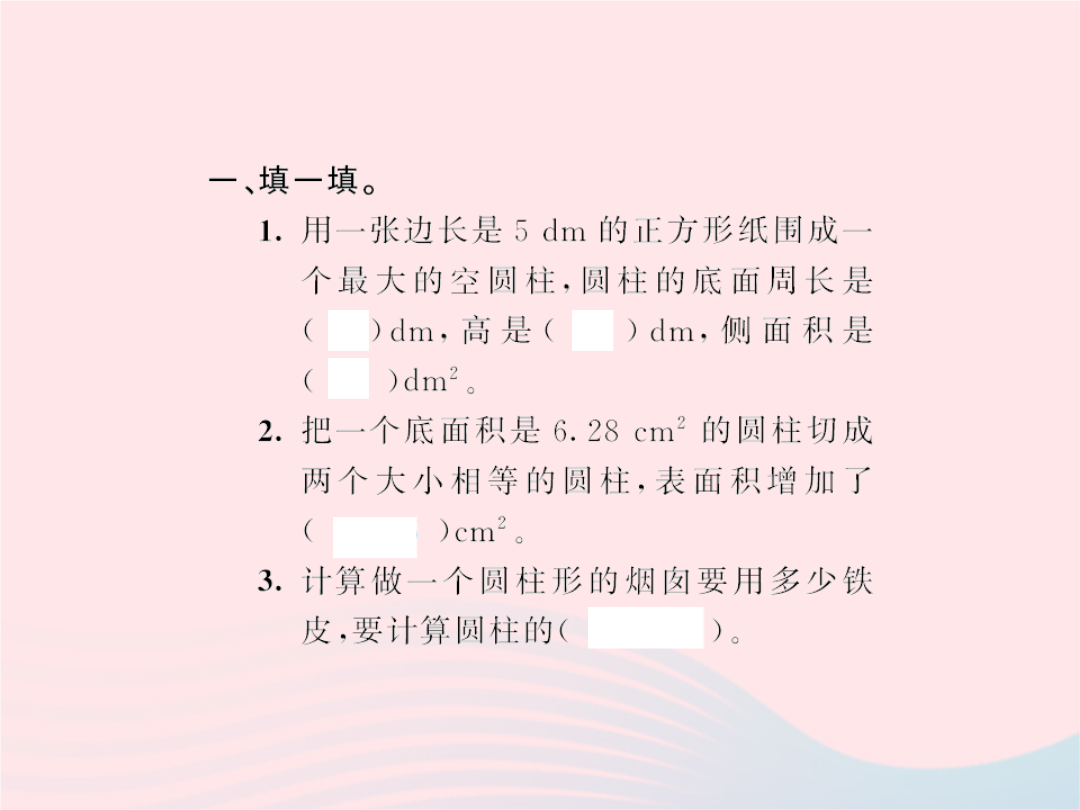 一、填一填。

1. 用一张边长是 5 dm 的正方形纸围成一个最大的空圆柱，圆柱的底面周长是(　　)dm，高是(　　)dm，侧面积是(　　)$dm^2$。

2. 把一个底面积是 6.28 $cm^2$ 的圆柱切成两个大小相等的圆柱，表面积增加了(　　)$cm^2$。

3. 计算做一个圆柱形的烟囱要用多少铁皮，要计算圆柱的(　　)。